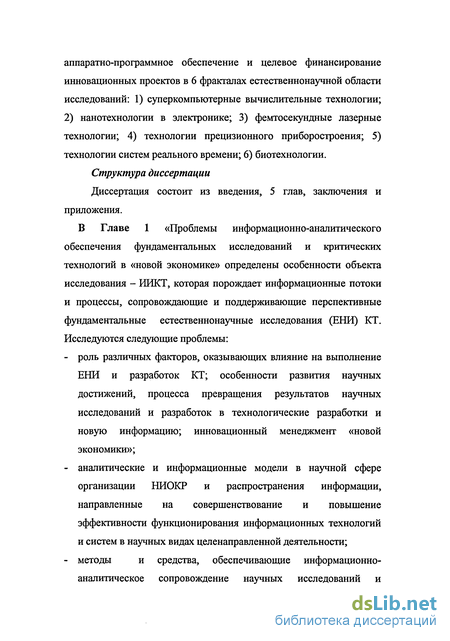 аппаратно-программное обеспечение и целевое финансирование инновационных проектов в 6 фракталах естественнонаучной области исследований: 1) суперкомпьютерные вычислительные технологии; 2) нанотехнологии в электронике; 3) фемтосекундные лазерные технологии; 4) технологии прецизионного приборостроения; 5) технологии систем реального времени; 6) биотехнологии.

Структура диссертации

Диссертация состоит из введения, 5 глав, заключения и приложения.

В Главе 1 «Проблемы информационно-аналитического обеспечения фундаментальных исследований и критических технологий в «новой экономике» определены особенности объекта исследования – ИИКТ, которая порождает информационные потоки и процессы, сопровождающие и поддерживающие перспективные фундаментальные естественнонаучные исследования (ЕНИ) КТ. Исследуются следующие проблемы:

- роль различных факторов, оказывающих влияние на выполнение ЕНИ и разработок КТ; особенности развития научных достижений, процесса превращения результатов научных исследований и разработок в технологические разработки и новую информацию; инновационный менеджмент «новой экономики»;
- аналитические и информационные модели в научной сфере организации НИОКР и распространения информации, направленные на совершенствование и повышение эффективности функционирования информационных технологий и систем в научных видах целенаправленной деятельности;
- методы и средства, обеспечивающие информационно-аналитическое сопровождение научных исследований и

dsLib.net
библиотека диссертаций